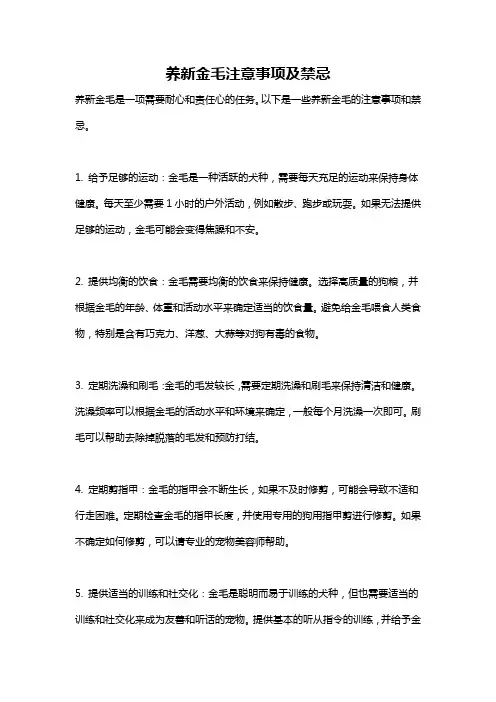 养新金毛注意事项及禁忌

养新金毛是一项需要耐心和责任心的任务。以下是一些养新金毛的注意事项和禁忌。

1. 给予足够的运动：金毛是一种活跃的犬种，需要每天充足的运动来保持身体健康。每天至少需要 1 小时的户外活动，例如散步、跑步或玩耍。如果无法提供足够的运动，金毛可能会变得焦躁和不安。

2. 提供均衡的饮食：金毛需要均衡的饮食来保持健康。选择高质量的狗粮，并根据金毛的年龄、体重和活动水平来确定适当的饮食量。避免给金毛喂食人类食物，特别是含有巧克力、洋葱、大蒜等对狗有毒的食物。

3. 定期洗澡和刷毛：金毛的毛发较长，需要定期洗澡和刷毛来保持清洁和健康。洗澡频率可以根据金毛的活动水平和环境来确定，一般每个月洗澡一次即可。刷毛可以帮助去除掉脱落的毛发和预防打结。

4. 定期剪指甲：金毛的指甲会不断生长，如果不及时修剪，可能会导致不适和行走困难。定期检查金毛的指甲长度，并使用专用的狗用指甲剪进行修剪。如果不确定如何修剪，可以请专业的宠物美容师帮助。

5. 提供适当的训练和社交化：金毛是聪明而易于训练的犬种，但也需要适当的训练和社交化来成为友善和听话的宠物。提供基本的听从指令的训练，并给予金